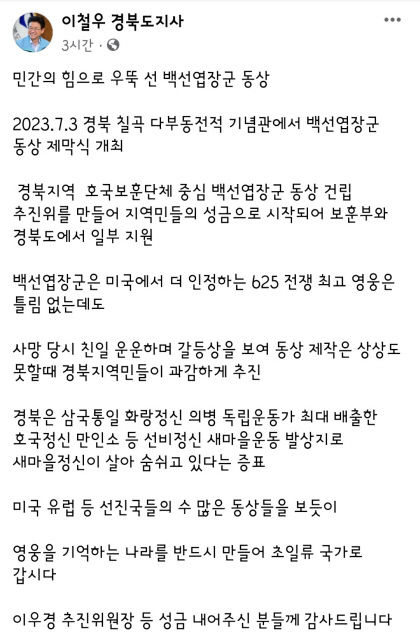 이철우 경북도지사
3시간 ·

민간의 힘으로 우뚝 선 백선엽장군 동상

2023.7.3 경북 칠곡 다부동전적 기념관에서 백선엽장군 동상 제막식 개최

경북지역 호국보훈단체 중심 백선엽장군 동상 건립 추진위를 만들어 지역민들의 성금으로 시작되어 보훈부와 경북도에서 일부 지원

백선엽장군은 미국에서 더 인정하는 625 전쟁 최고 영웅은 틀림 없는데도

사망 당시 친일 운운하며 갈등상을 보여 동상 제작은 상상도 못할때 경북지역민들이 과감하게 추진

경북은 삼국통일 화랑정신 의병 독립운동가 최대 배출한 호국정신 만인소 등 선비정신 새마을운동 발상지로 새마을정신이 살아 숨쉬고 있다는 증표

미국 유럽 등 선진국들의 수 많은 동상들을 보듯이

영웅을 기억하는 나라를 반드시 만들어 초일류 국가로 갑시다

이우경 추진위원장 등 성금 내어주신 분들께 감사드립니다